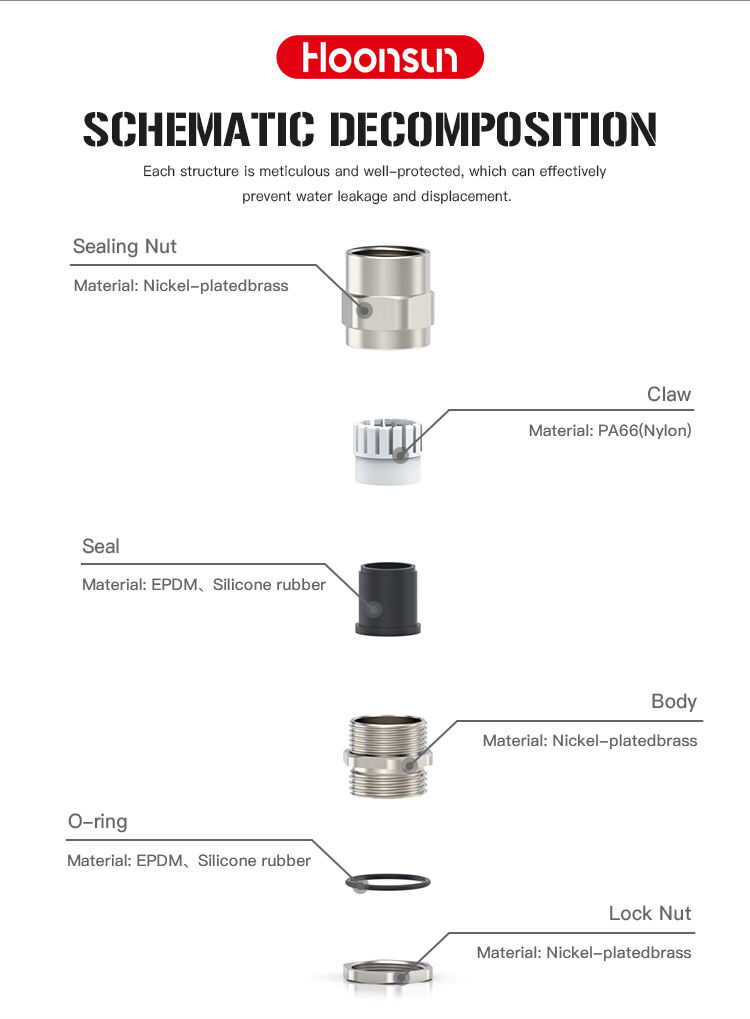 Hoonsun

SCHEMATIC DECOMPOSITION

Each structure is meticulous and well-protected, which can effectively prevent water leakage and displacement.

Sealing Nut

Material: Nickel-platedbrass

Claw

Material: PA66(Nylon)

Seal

Material: EPDM、Silicone rubber

Body

Material: Nickel-platedbrass

O-ring

Material: EPDM、Silicone rubber

Lock Nut

Material: Nickel-platedbrass